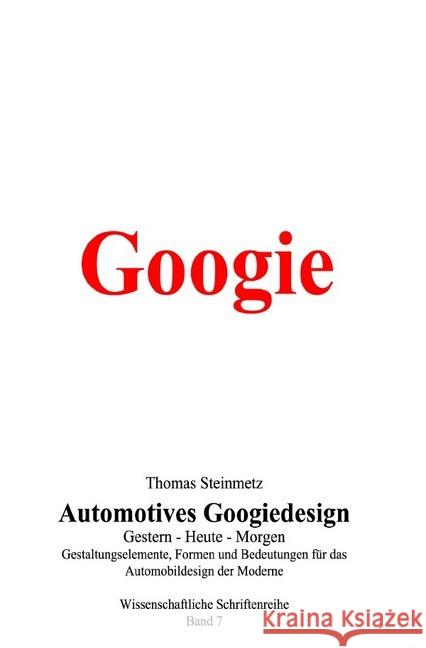 Googie

Thomas Steinmetz

Automotives Googiedesign

Gestern - Heute - Morgen

Gestaltungselemente, Formen und Bedeutungen für das Automobildesign der Moderne

Wissenschaftliche Schriftenreihe

Band 7